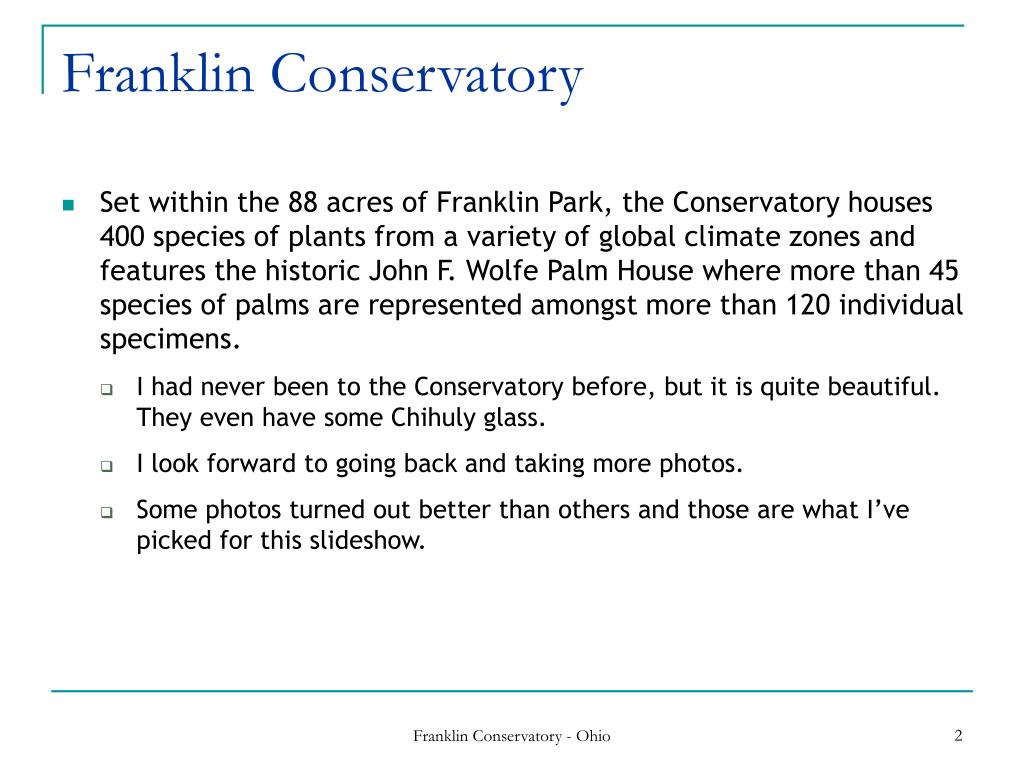 Franklin Conservatory

Set within the 88 acres of Franklin Park, the Conservatory houses 400 species of plants from a variety of global climate zones and features the historic John F. Wolfe Palm House where more than 45 species of palms are represented amongst more than 120 individual specimens.

I had never been to the Conservatory before, but it is quite beautiful. They even have some Chihuly glass.

I look forward to going back and taking more photos.

Some photos turned out better than others and those are what I’ve picked for this slideshow.

Franklin Conservatory - Ohio

2